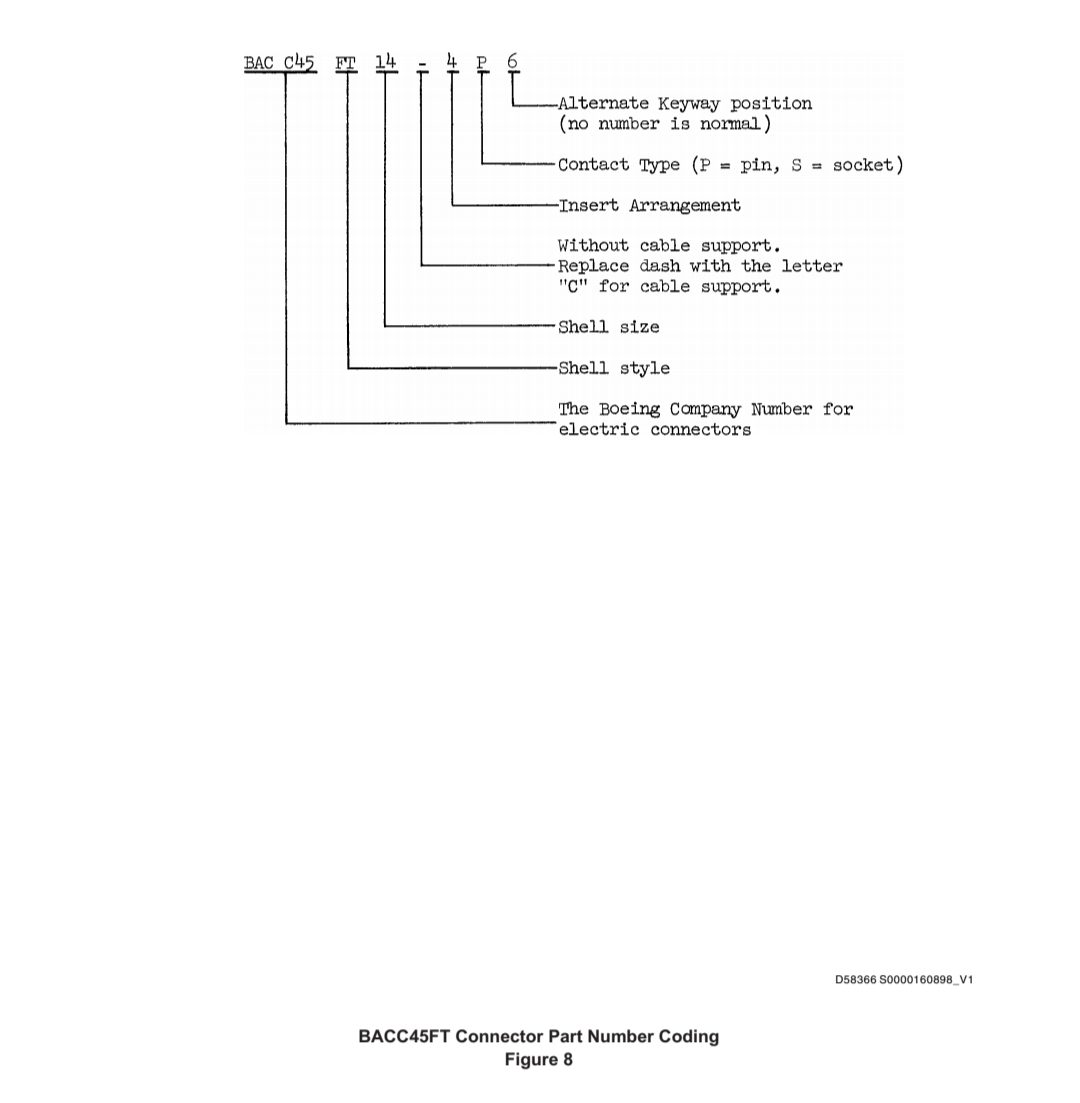 BAC C45 FT 14 - 4 P 6

Alternate Keyway position (no number is normal)

Contact Type (P = pin, S = socket)

Insert Arrangement

Without cable support. Replace dash with the letter "C" for cable support.

Shell size

Shell style

The Boeing Company Number for electric connectors

D58366 S0000160898_V1

BACC45FT Connector Part Number Coding
Figure 8